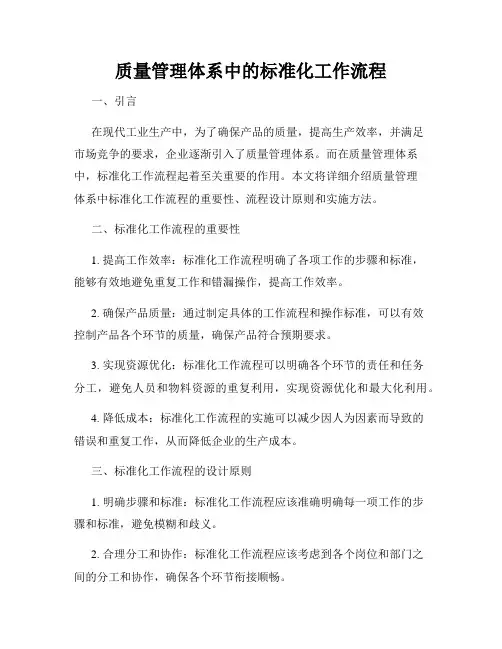 质量管理体系中的标准化工作流程

一、引言

在现代工业生产中，为了确保产品的质量，提高生产效率，并满足市场竞争的要求，企业逐渐引入了质量管理体系。而在质量管理体系中，标准化工作流程起着至关重要的作用。本文将详细介绍质量管理体系中标准化工作流程的重要性、流程设计原则和实施方法。

二、标准化工作流程的重要性

1. 提高工作效率：标准化工作流程明确了各项工作的步骤和标准，能够有效地避免重复工作和错漏操作，提高工作效率。

2. 确保产品质量：通过制定具体的工作流程和操作标准，可以有效控制产品各个环节的质量，确保产品符合预期要求。

3. 实现资源优化：标准化工作流程可以明确各个环节的责任和任务分工，避免人员和物料资源的重复利用，实现资源优化和最大化利用。

4. 降低成本：标准化工作流程的实施可以减少因人为因素而导致的错误和重复工作，从而降低企业的生产成本。

三、标准化工作流程的设计原则

1. 明确步骤和标准：标准化工作流程应该准确明确每一项工作的步骤和标准，避免模糊和歧义。

2. 合理分工和协作：标准化工作流程应该考虑到各个岗位和部门之间的分工和协作，确保各个环节衔接顺畅。